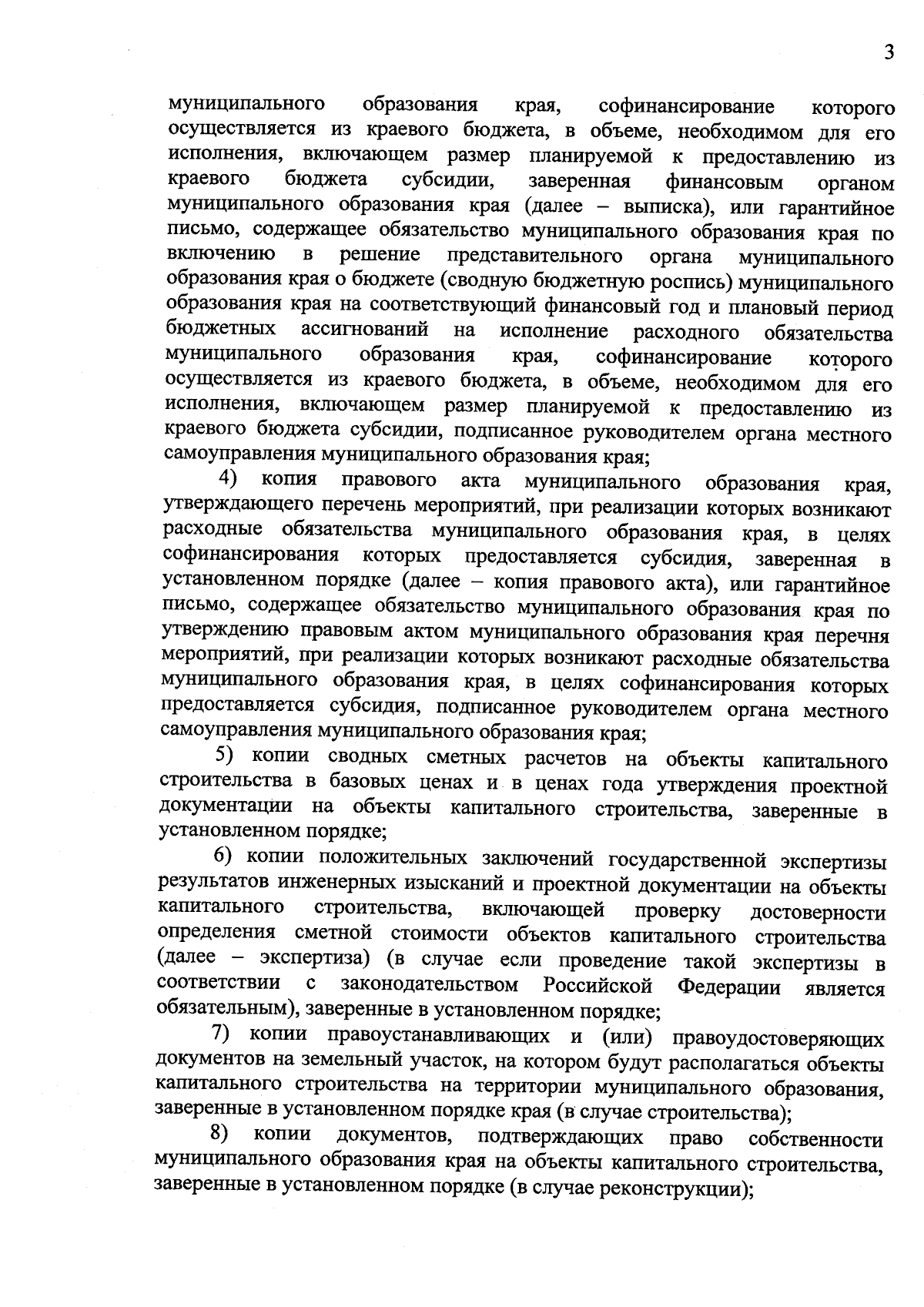 3

муниципального образования края, софинансирование которого осуществляется из краевого бюджета, в объеме, необходимом для его исполнения, включающем размер планируемой к предоставлению из краевого бюджета субсидии, заверенная финансовым органом муниципального образования края (далее – выписка), или гарантийное письмо, содержащее обязательство муниципального образования края по включению в решение представительного органа муниципального образования края о бюджете (сводную бюджетную роспись) муниципального образования края на соответствующий финансовый год и плановый период бюджетных ассигнований на исполнение расходного обязательства муниципального образования края, софинансирование которого осуществляется из краевого бюджета, в объеме, необходимом для его исполнения, включающем размер планируемой к предоставлению из краевого бюджета субсидии, подписанное руководителем органа местного самоуправления муниципального образования края;

4) копия правового акта муниципального образования края, утверждающего перечень мероприятий, при реализации которых возникают расходные обязательства муниципального образования края, в целях софинансирования которых предоставляется субсидия, заверенная в установленном порядке (далее – копия правового акта), или гарантийное письмо, содержащее обязательство муниципального образования края по утверждению правовым актом муниципального образования края перечня мероприятий, при реализации которых возникают расходные обязательства муниципального образования края, в целях софинансирования которых предоставляется субсидия, подписанное руководителем органа местного самоуправления муниципального образования края;

5) копии сводных сметных расчетов на объекты капитального строительства в базовых ценах и в ценах года утверждения проектной документации на объекты капитального строительства, заверенные в установленном порядке;

6) копии положительных заключений государственной экспертизы результатов инженерных изысканий и проектной документации на объекты капитального строительства, включающей проверку достоверности определения сметной стоимости объектов капитального строительства (далее – экспертиза) (в случае если проведение такой экспертизы в соответствии с законодательством Российской Федерации является обязательным), заверенные в установленном порядке;

7) копии правоустанавливающих и (или) правоудостоверяющих документов на земельный участок, на котором будут располагаться объекты капитального строительства на территории муниципального образования, заверенные в установленном порядке края (в случае строительства);

8) копии документов, подтверждающих право собственности муниципального образования края на объекты капитального строительства, заверенные в установленном порядке (в случае реконструкции);